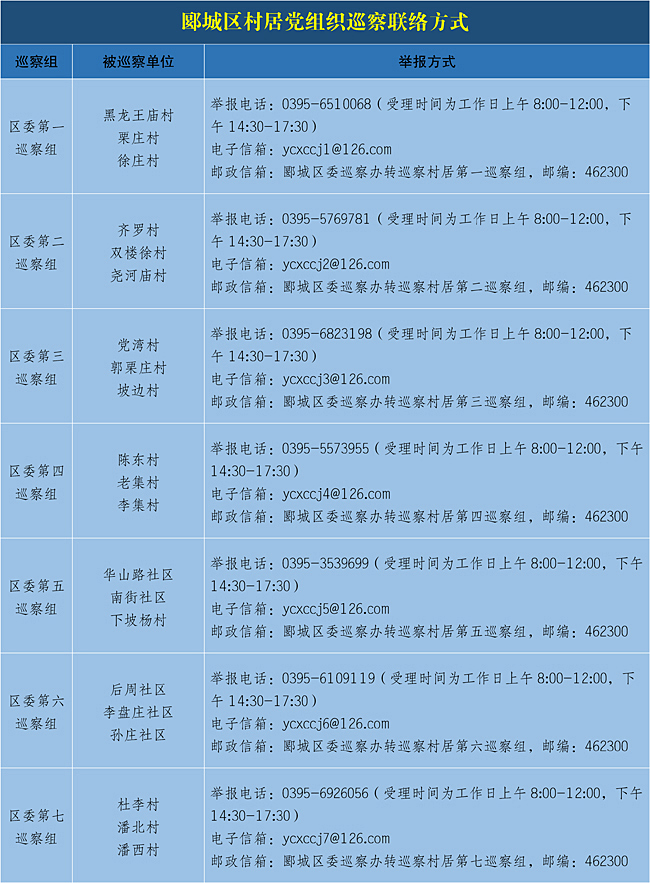 郾城区村居党组织巡察联络方式

| 巡察组 | 被巡察单位 | 举报方式 |
|---|---|---|
| 区委第一巡察组 | 黑龙王庙村 栗庄村 徐庄村 | 举报电话：0395-6510068（受理时间为工作日上午 8:00-12:00，下午 14:30-17:30） 电子信箱：ycxccj1@126.com 邮政信箱：郾城区委巡察办转巡察村居第一巡察组，邮编：462300 |
| 区委第二巡察组 | 齐罗村 双楼徐村 尧河庙村 | 举报电话：0395-5769781（受理时间为工作日上午 8:00-12:00，下午 14:30-17:30） 电子信箱：ycxccj2@126.com 邮政信箱：郾城区委巡察办转巡察村居第二巡察组，邮编：462300 |
| 区委第三巡察组 | 党湾村 郭栗庄村 坡边村 | 举报电话：0395-6823198（受理时间为工作日上午 8:00-12:00，下午 14:30-17:30） 电子信箱：ycxccj3@126.com 邮政信箱：郾城区委巡察办转巡察村居第三巡察组，邮编：462300 |
| 区委第四巡察组 | 陈东村 老集村 李集村 | 举报电话：0395-5573955（受理时间为工作日上午 8:00-12:00，下午 14:30-17:30） 电子信箱：ycxccj4@126.com 邮政信箱：郾城区委巡察办转巡察村居第四巡察组，邮编：462300 |
| 区委第五巡察组 | 华山路社区 南街社区 下坡杨村 | 举报电话：0395-3539699（受理时间为工作日上午 8:00-12:00，下午 14:30-17:30） 电子信箱：ycxccj5@126.com 邮政信箱：郾城区委巡察办转巡察村居第五巡察组，邮编：462300 |
| 区委第六巡察组 | 后周社区 李盘庄社区 孙庄社区 | 举报电话：0395-6109119（受理时间为工作日上午 8:00-12:00，下午 14:30-17:30） 电子信箱：ycxccj6@126.com 邮政信箱：郾城区委巡察办转巡察村居第六巡察组，邮编：462300 |
| 区委第七巡察组 | 杜李村 潘北村 潘西村 | 举报电话：0395-6926056（受理时间为工作日上午 8:00-12:00，下午 14:30-17:30） 电子信箱：ycxccj7@126.com 邮政信箱：郾城区委巡察办转巡察村居第七巡察组，邮编：462300 |